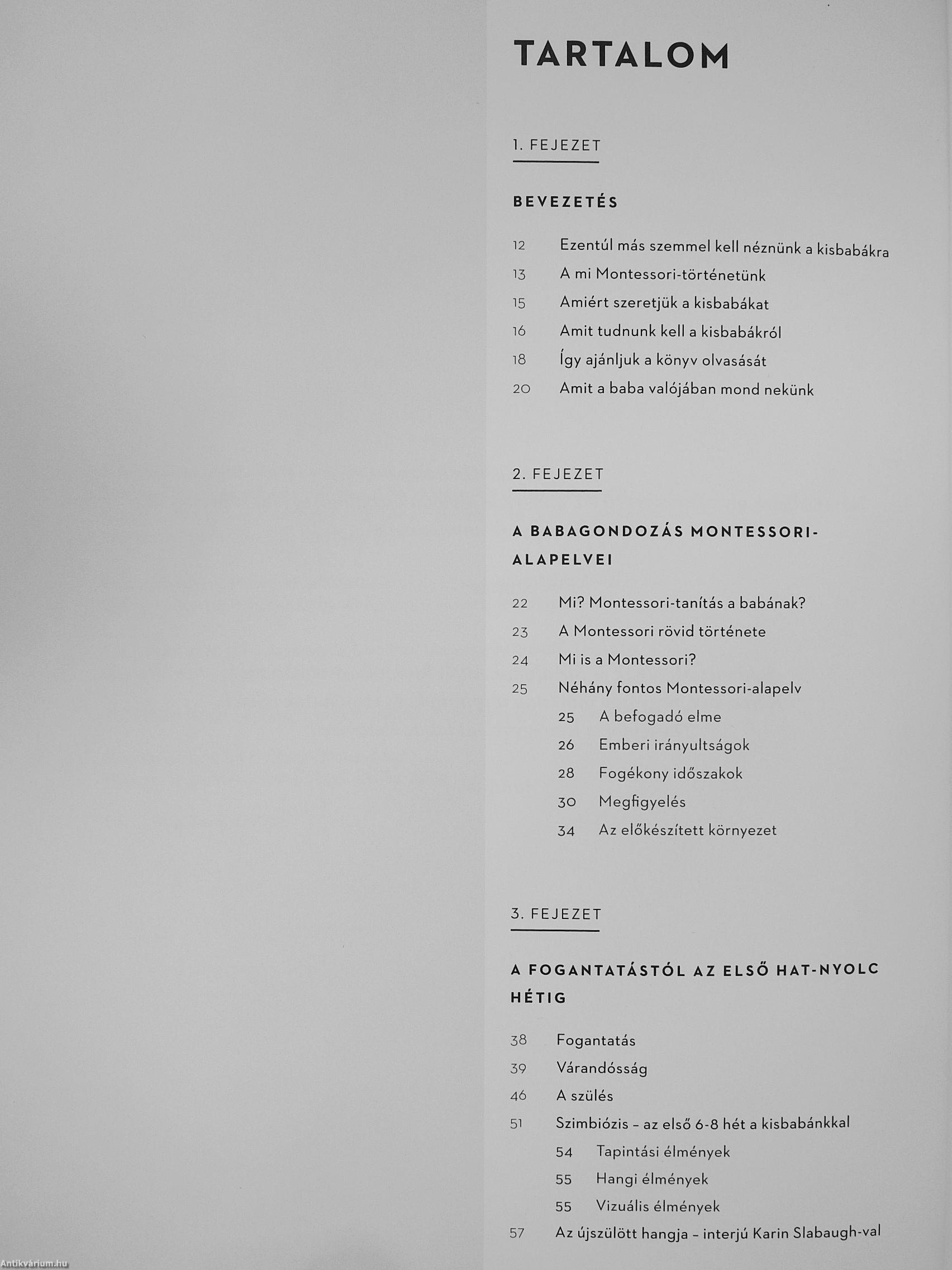 TARTALOM

1. FEJEZET

BEVEZETÉS

12 Ezentúl más szemmel kell néznünk a kisbabákra
13 A mi Montessori-történetünk
15 Amiért szeretjük a kisbabákat
16 Amit tudnunk kell a kisbabákról
18 Így ajánljuk a könyv olvasását
20 Amit a baba valójában mond nekünk

2. FEJEZET

A BABAGONDOZÁS MONTESSORI-ALAPELVEI

22 Mi? Montessori-tanítás a babának?
23 A Montessori rövid története
24 Mi is a Montessori?
25 Néhány fontos Montessori-alapelv
25 A befogadó elme
26 Emberi irányultságok
28 Fogékony időszakok
30 Megfigyelés
34 Az előkészített környezet

3. FEJEZET

A FOGANTATÁSTÓL AZ ELSŐ HAT-NYOLC HÉTIG

38 Fogantatás
39 Várandósság
46 A szülés
51 Szimbiózis – az első 6-8 hét a kisbabánkkal
54 Tapintási élmények
55 Hangi élmények
55 Vizuális élmények
57 Az újszülött hangja – interjú Karin Slabaugh-val

Antikvárium.hu